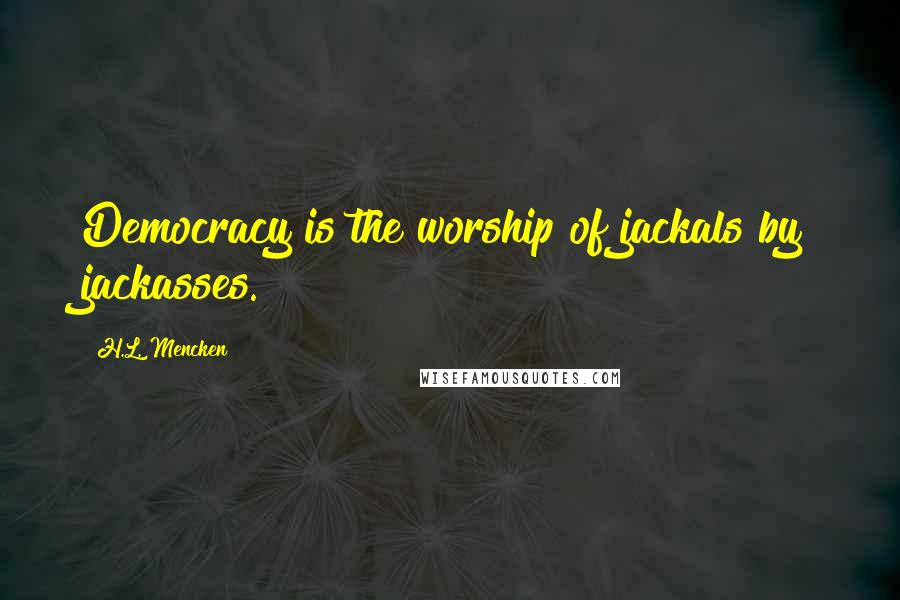 Democracy is the worship of jackals by jackasses.

H.L. Mencken

WISEFAMOUSQUOTES.COM